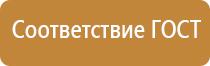 Соответствие ГОСТ